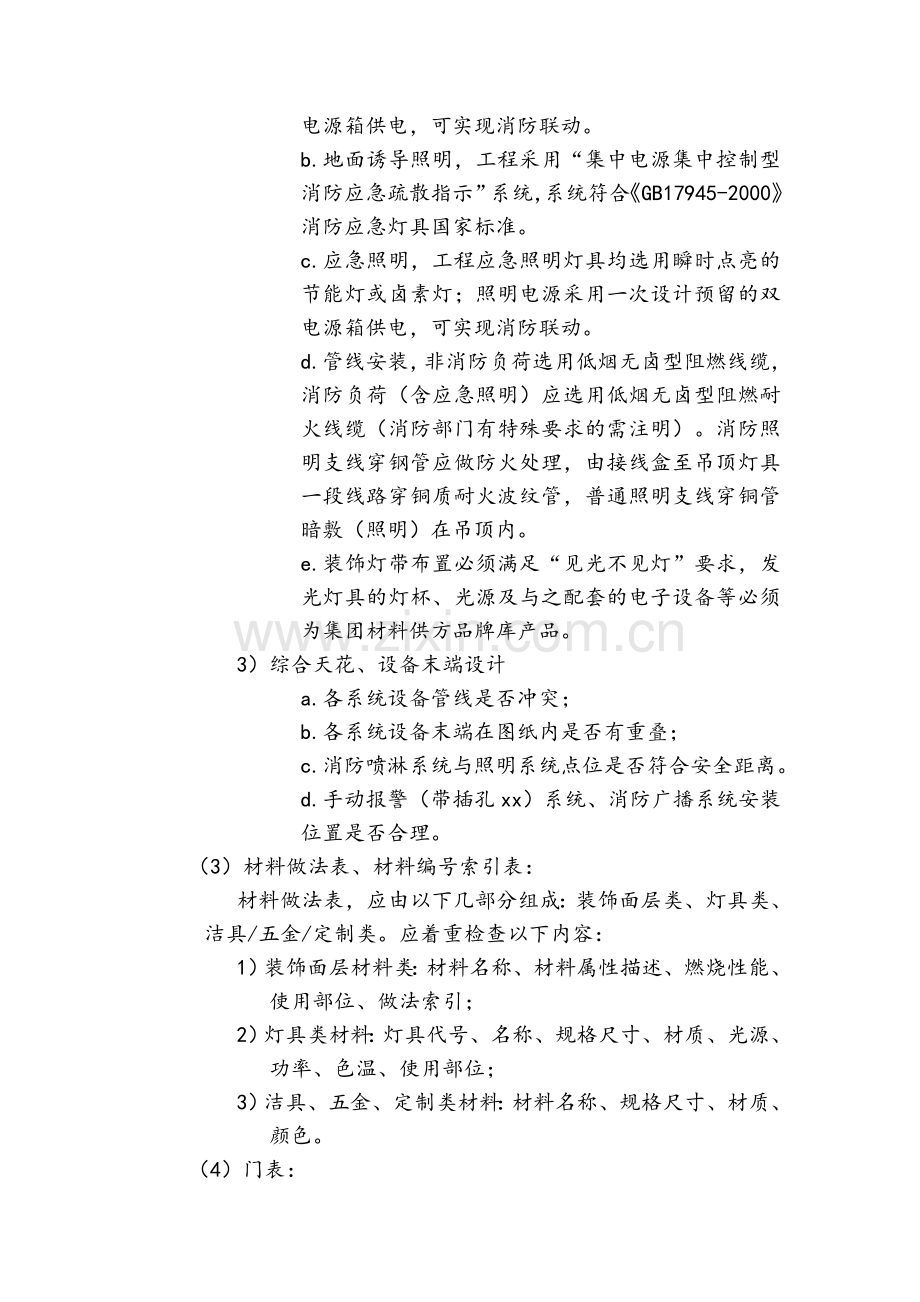 电源箱供电，可实现消防联动。

b.地面诱导照明，工程采用“集中电源集中控制型消防应急疏散指示”系统,系统符合《GB17945-2000》消防应急灯具国家标准。

c.应急照明，工程应急照明灯具均选用瞬时点亮的节能灯或卤素灯；照明电源采用一次设计预留的双电源箱供电，可实现消防联动。

d.管线安装，非消防负荷选用低烟无卤型阻燃线缆，消防负荷（含应急照明）应选用低烟无卤型阻燃耐火线缆（消防部门有特殊要求的需注明）。消防照明支线穿钢管应做防火处理，由接线盒至吊顶灯具一段线路穿铜质耐火波纹管，普通照明支线穿铜管暗敷（照明）在吊顶内。

e.装饰灯带布置必须满足“见光不见灯”要求，发光灯具的灯杯、光源及与之配套的电子设备等必须为集团材料供方品牌库产品。

3）综合天花、设备末端设计

a.各系统设备管线是否冲突；

b.各系统设备末端在图纸内是否有重叠；

c.消防喷淋系统与照明系统点位是否符合安全距离。

d.手动报警（带插孔xx）系统、消防广播系统安装位置是否合理。

（3）材料做法表、材料编号索引表：

材料做法表，应由以下几部分组成:装饰面层类、灯具类、洁具/五金/定制类。应着重检查以下内容：

1）装饰面层材料类:材料名称、材料属性描述、燃烧性能、使用部位、做法索引；

2）灯具类材料:灯具代号、名称、规格尺寸、材质、光源、功率、色温、使用部位；

3）洁具、五金、定制类材料:材料名称、规格尺寸、材质、颜色。

（4）门表：

www.zixin.com.cn